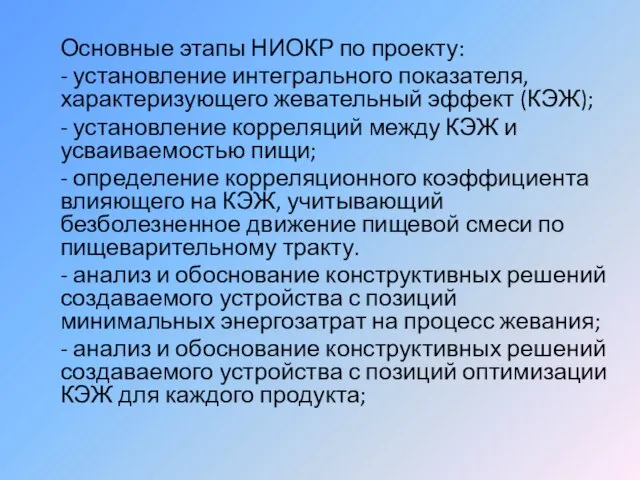 Основные этапы НИОКР по проекту:

- установление интегрального показателя, характеризующего жевательный эффект (КЭЖ);

- установление корреляций между КЭЖ и усваиваемостью пищи;

- определение корреляционного коэффициента влияющего на КЭЖ, учитывающий безболезненное движение пищевой смеси по пищеварительному тракту.

- анализ и обоснование конструктивных решений создаваемого устройства с позиций минимальных энергозатрат на процесс жевания;

- анализ и обоснование конструктивных решений создаваемого устройства с позиций оптимизации КЭЖ для каждого продукта;